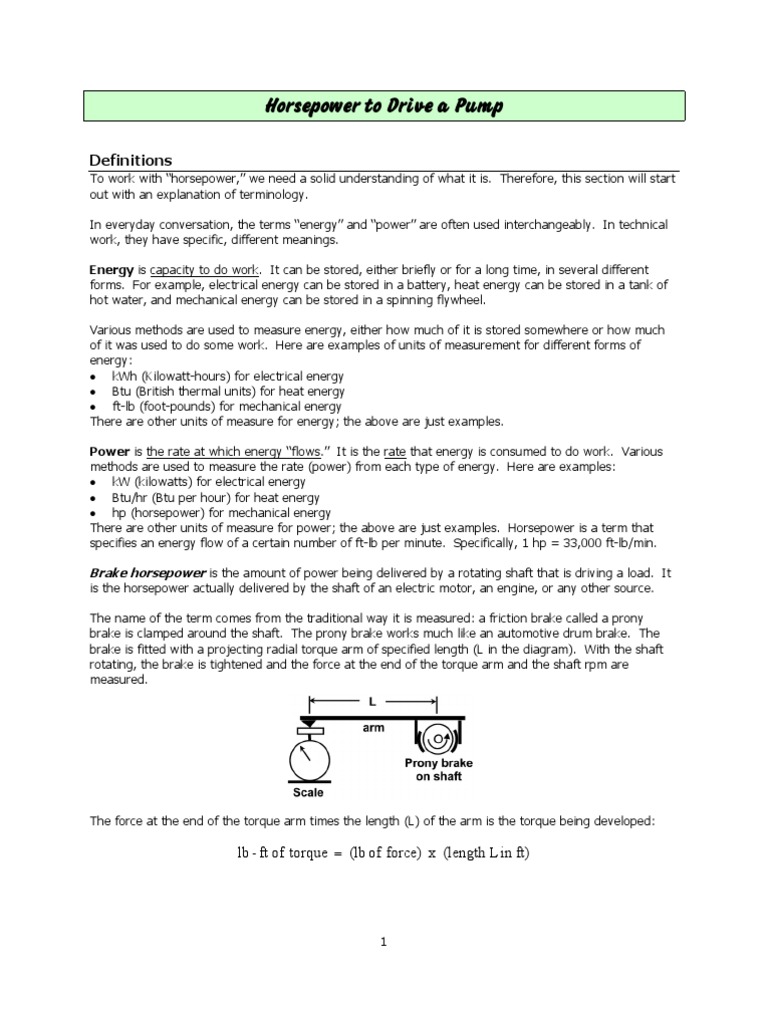 Horsepower to Drive a Pump

Definitions

To work with "horsepower," we need a solid understanding of what it is. Therefore, this section will start out with an explanation of terminology.

In everyday conversation, the terms "energy" and "power" are often used interchangeably. In technical work, they have specific, different meanings.

Energy is capacity to do work. It can be stored, either briefly or for a long time, in several different forms. For example, electrical energy can be stored in a battery, heat energy can be stored in a tank of hot water, and mechanical energy can be stored in a spinning flywheel.

Various methods are used to measure energy, either how much of it is stored somewhere or how much of it was used to do some work. Here are examples of units of measurement for different forms of energy:
• kWh (kilowatt-hours) for electrical energy
• Btu (British thermal units) for heat energy
• ft-lb (foot-pounds) for mechanical energy
There are other units of measure for energy; the above are just examples.

Power is the rate at which energy "flows." It is the rate that energy is consumed to do work. Various methods are used to measure the rate (power) from each type of energy. Here are examples:
• kW (kilowatts) for electrical energy
• Btu/hr (Btu per hour) for heat energy
• hp (horsepower) for mechanical energy
There are other units of measure for power; the above are just examples. Horsepower is a term that specifies an energy flow of a certain number of ft-lb per minute. Specifically, 1 hp = 33,000 ft-lb/min.

Brake horsepower is the amount of power being delivered by a rotating shaft that is driving a load. It is the horsepower actually delivered by the shaft of an electric motor, an engine, or any other source.

The name of the term comes from the traditional way it is measured: a friction brake called a prony brake is clamped around the shaft. The prony brake works much like an automotive drum brake. The brake is fitted with a projecting radial torque arm of specified length (L in the diagram). With the shaft rotating, the brake is tightened and the force at the end of the torque arm and the shaft rpm are measured.

L
arm
Prony brake on shaft
Scale

The force at the end of the torque arm times the length (L) of the arm is the torque being developed:

lb - ft of torque = (lb of force) x (length L in ft)

1